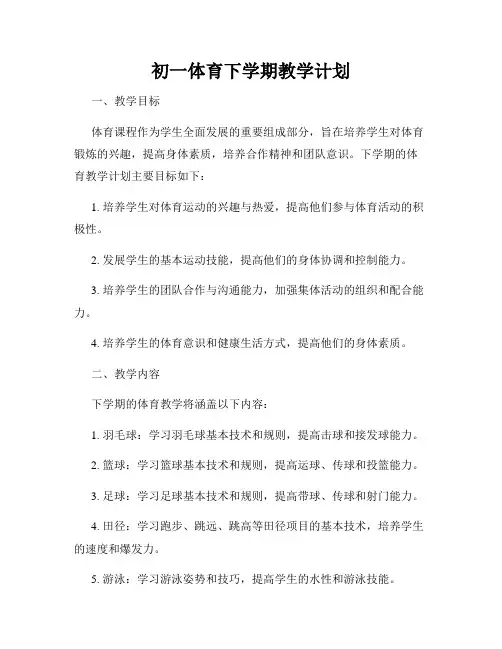 初一体育下学期教学计划

一、教学目标

体育课程作为学生全面发展的重要组成部分，旨在培养学生对体育锻炼的兴趣，提高身体素质，培养合作精神和团队意识。下学期的体育教学计划主要目标如下：

1. 培养学生对体育运动的兴趣与热爱，提高他们参与体育活动的积极性。

2. 发展学生的基本运动技能，提高他们的身体协调和控制能力。

3. 培养学生的团队合作与沟通能力，加强集体活动的组织和配合能力。

4. 培养学生的体育意识和健康生活方式，提高他们的身体素质。

二、教学内容

下学期的体育教学将涵盖以下内容：

1. 羽毛球：学习羽毛球基本技术和规则，提高击球和接发球能力。

2. 篮球：学习篮球基本技术和规则，提高运球、传球和投篮能力。

3. 足球：学习足球基本技术和规则，提高带球、传球和射门能力。

4. 田径：学习跑步、跳远、跳高等田径项目的基本技术，培养学生的速度和爆发力。

5. 游泳：学习游泳姿势和技巧，提高学生的水性和游泳技能。